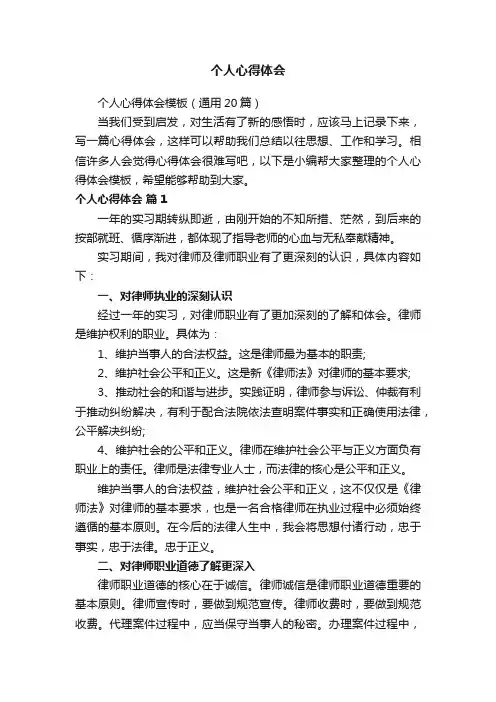 个人心得体会

个人心得体会模板（通用20篇）

当我们受到启发，对生活有了新的感悟时，应该马上记录下来，写一篇心得体会，这样可以帮助我们总结以往思想、工作和学习。相信许多人会觉得心得体会很难写吧，以下是小编帮大家整理的个人心得体会模板，希望能够帮助到大家。

个人心得体会 篇1

一年的实习期转纵即逝，由刚开始的不知所措、茫然，到后来的按部就班、循序渐进，都体现了指导老师的心血与无私奉献精神。

实习期间，我对律师及律师职业有了更深刻的认识，具体内容如下：

一、对律师执业的深刻认识

经过一年的实习，对律师职业有了更加深刻的了解和体会。律师是维护权利的职业。具体为：

1、维护当事人的合法权益。这是律师最为基本的职责;

2、维护社会公平和正义。这是新《律师法》对律师的基本要求;

3、推动社会的和谐与进步。实践证明，律师参与诉讼、仲裁有利于推动纠纷解决，有利于配合法院依法查明案件事实和正确使用法律，公平解决纠纷;

4、维护社会的公平和正义。律师在维护社会公平与正义方面负有职业上的责任。律师是法律专业人士，而法律的核心是公平和正义。

维护当事人的合法权益，维护社会公平和正义，这不仅仅是《律师法》对律师的基本要求，也是一名合格律师在执业过程中必须始终遵循的基本原则。在今后的法律人生中，我会将思想付诸行动，忠于事实，忠于法律。忠于正义。

二、对律师职业道德了解更深入

律师职业道德的核心在于诚信。律师诚信是律师职业道德重要的基本原则。律师宣传时，要做到规范宣传。律师收费时，要做到规范收费。代理案件过程中，应当保守当事人的秘密。办理案件过程中，